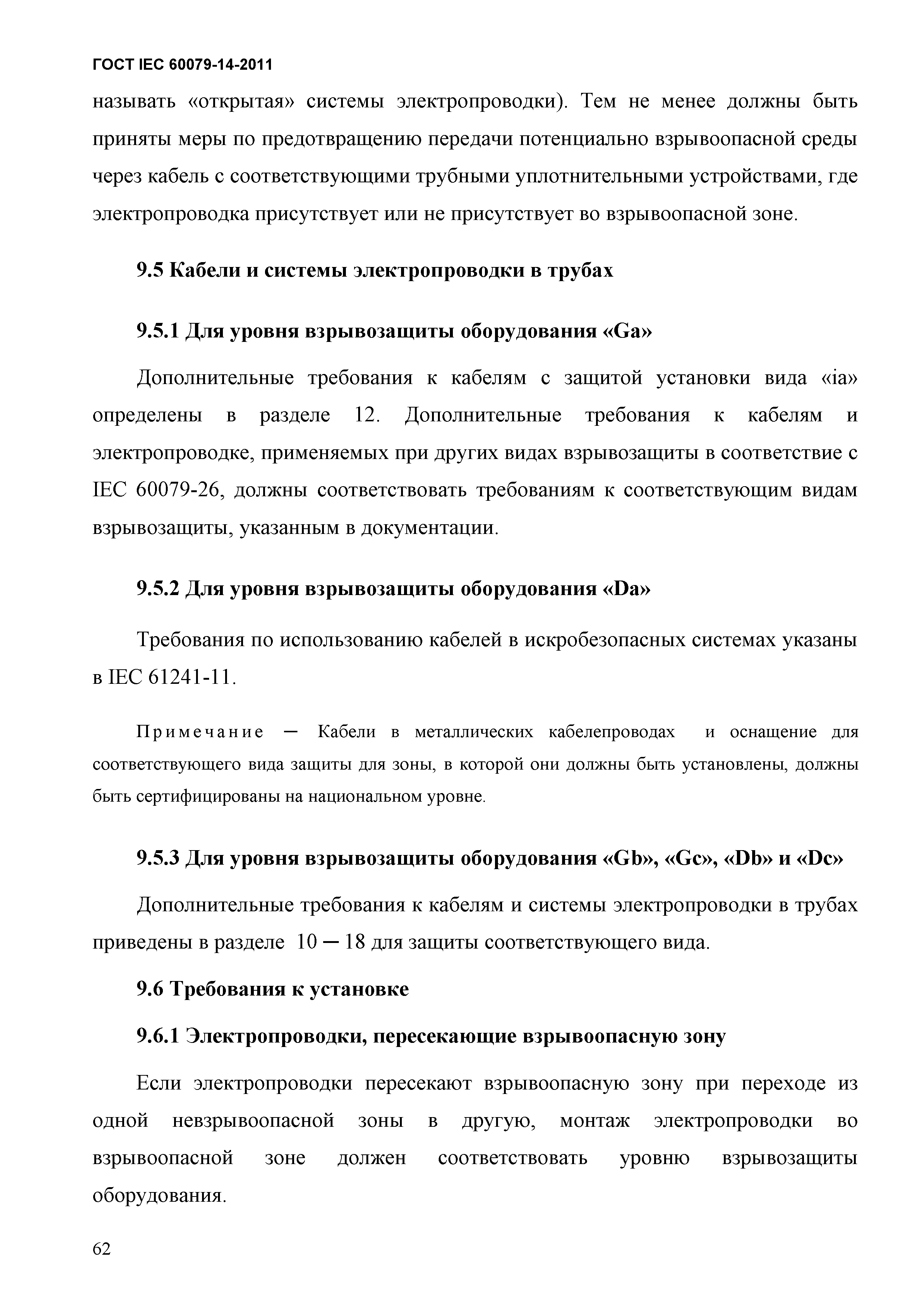 ГОСТ IEC 60079-14-2011

называть «открытая» системы электропроводки). Тем не менее должны быть приняты меры по предотвращению передачи потенциально взрывоопасной среды через кабель с соответствующими трубными уплотнительными устройствами, где электропроводка присутствует или не присутствует во взрывоопасной зоне.

9.5 Кабели и системы электропроводки в трубах

9.5.1 Для уровня взрывозащиты оборудования «Ga»

Дополнительные требования к кабелям с защитой установки вида «ia» определены в разделе 12. Дополнительные требования к кабелям и электропроводке, применяемых при других видах взрывозащиты в соответствие с IEC 60079-26, должны соответствовать требованиям к соответствующим видам взрывозащиты, указанным в документации.

9.5.2 Для уровня взрывозащиты оборудования «Da»

Требования по использованию кабелей в искробезопасных системах указаны в IEC 61241-11.

Примечание — Кабели в металлических кабелепроводах и оснащение для соответствующего вида защиты для зоны, в которой они должны быть установлены, должны быть сертифицированы на национальном уровне.

9.5.3 Для уровня взрывозащиты оборудования «Gb», «Gc», «Db» и «Dc»

Дополнительные требования к кабелям и системы электропроводки в трубах приведены в разделе 10 — 18 для защиты соответствующего вида.

9.6 Требования к установке

9.6.1 Электропроводки, пересекающие взрывоопасную зону

Если электропроводки пересекают взрывоопасную зону при переходе из одной невзрывоопасной зоны в другую, монтаж электропроводки во взрывоопасной зоне должен соответствовать уровню взрывозащиты оборудования.

62